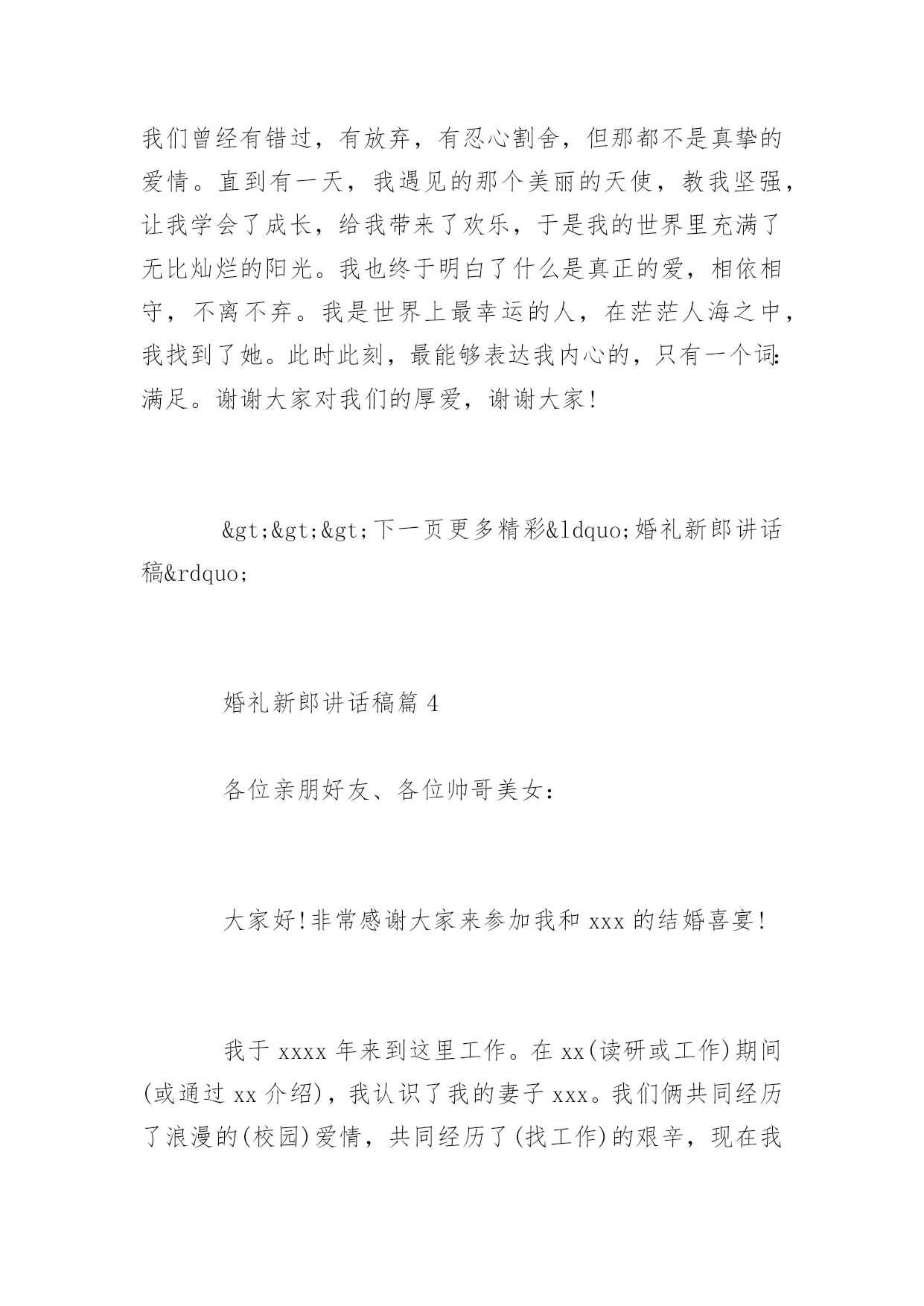 我们曾经有错过，有放弃，有忍心割舍，但那都不是真挚的爱情。直到有一天，我遇见的那个美丽的天使，教我坚强，让我学会了成长，给我带来了欢乐，于是我的世界里充满了无比灿烂的阳光。我也终于明白了什么是真正的爱，相依相守，不离不弃。我是世界上最幸运的人，在茫茫人海之中，我找到了她。此时此刻，最能够表达我内心的，只有一个词：满足。谢谢大家对我们的厚爱，谢谢大家！

&gt;&gt;&gt;下一页更多精彩&ldquo;婚礼新郎讲话稿&rdquo;

婚礼新郎讲话稿篇 4

各位亲朋好友、各位帅哥美女：

大家好！非常感谢大家来参加我和 xxx 的结婚喜宴！

我于 xxxx 年来到这里工作。在 xx(读研或工作)期间(或通过 xx 介绍)，我认识了我的妻子 xxx。我们俩共同经历了浪漫的(校园)爱情，共同经历了(找工作)的艰辛，现在我